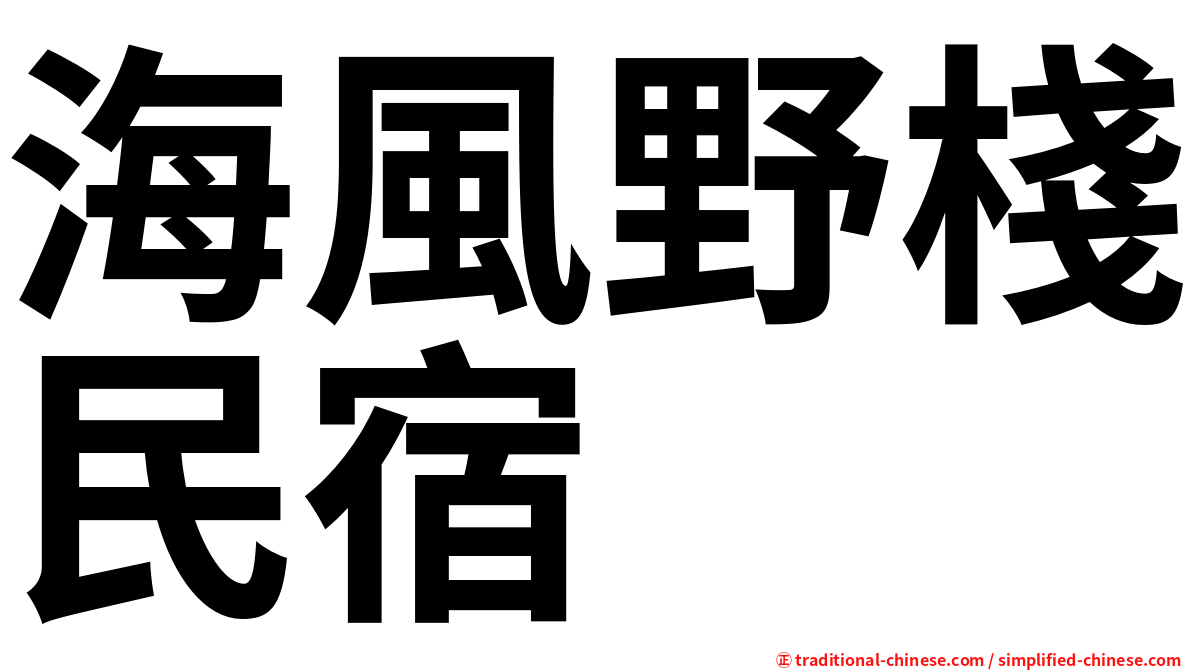 海風野棧民宿

㊣ traditional-chinese.com / simplified-chinese.com